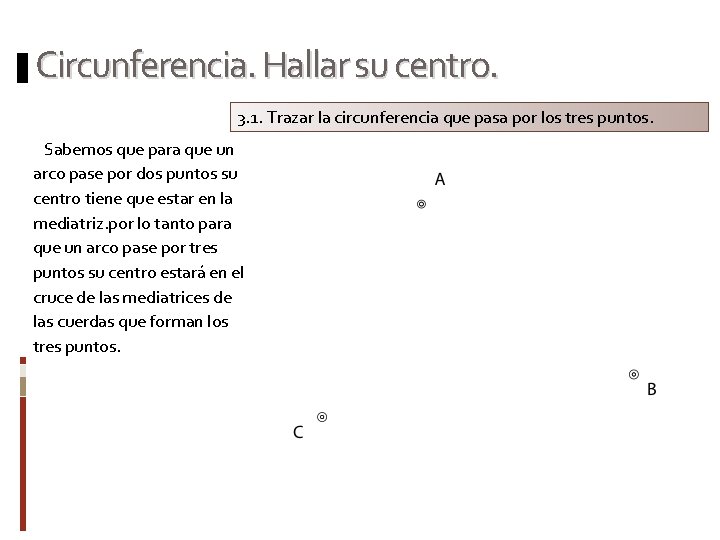 Circunferencia. Hallar su centro.

3.1. Trazar la circunferencia que pasa por los tres puntos.

Sabemos que para que un arco pase por dos puntos su centro tiene que estar en la mediatriz.por lo tanto para que un arco pase por tres puntos su centro estará en el cruce de las mediatrices de las cuerdas que forman los tres puntos.

A

B

C